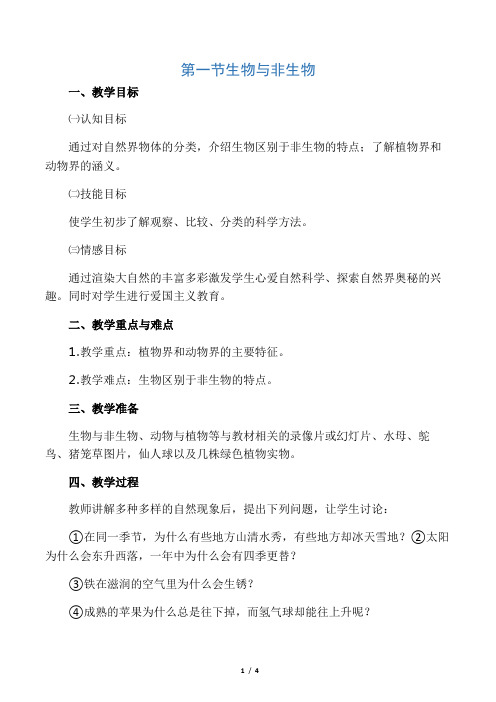 第一节生物与非生物

一、教学目标

㈠认知目标

通过对自然界物体的分类，介绍生物区别于非生物的特点；了解植物界和动物界的涵义。

㈡技能目标

使学生初步了解观察、比较、分类的科学方法。

㈢情感目标

通过渲染大自然的丰富多彩激发学生心爱自然科学、探索自然界奥秘的兴趣。同时对学生进行爱国主义教育。

二、教学重点与难点

1.教学重点：植物界和动物界的主要特征。

2.教学难点：生物区别于非生物的特点。

三、教学准备

生物与非生物、动物与植物等与教材相关的录像片或幻灯片、水母、鸵鸟、猪笼草图片，仙人球以及几株绿色植物实物。

四、教学过程

教师讲解多种多样的自然现象后，提出下列问题，让学生讨论：

①在同一季节，为什么有些地方山清水秀，有些地方却冰天雪地？②太阳为什么会东升西落，一年中为什么会有四季更替？

③铁在滋润的空气里为什么会生锈？

④成熟的苹果为什么总是往下掉，而氢气球却能往上升呢？

1 / 4